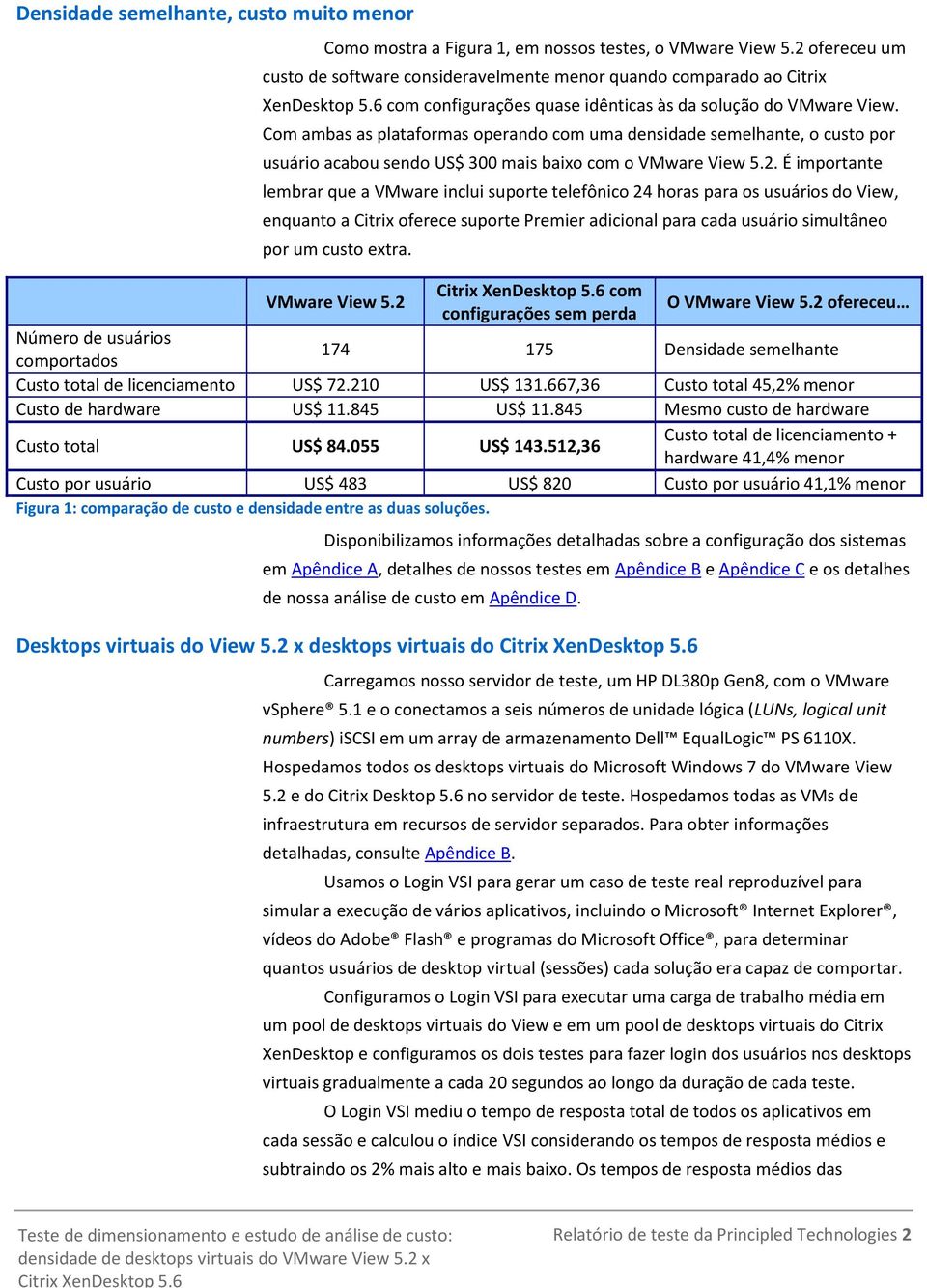 Densidade semelhante, custo muito menor

Como mostra a Figura 1, em nossos testes, o VMware View 5.2 ofereceu um custo de software consideravelmente menor quando comparado ao Citrix XenDesktop 5.6 com configurações quase idênticas às da solução do VMware View. Com ambas as plataformas operando com uma densidade semelhante, o custo por usuário acabou sendo US$ 300 mais baixo com o VMware View 5.2. É importante lembrar que a VMware inclui suporte telefônico 24 horas para os usuários do View, enquanto a Citrix oferece suporte Premier adicional para cada usuário simultâneo por um custo extra.

| | VMware View 5.2 | Citrix XenDesktop 5.6 com configurações sem perda | O VMware View 5.2 ofereceu… |
|---|---|---|---|
| Número de usuários comportados | 174 | 175 | Densidade semelhante |
| Custo total de licenciamento | US$ 72.210 | US$ 131.667,36 | Custo total 45,2% menor |
| Custo de hardware | US$ 11.845 | US$ 11.845 | Mesmo custo de hardware |
| Custo total | US$ 84.055 | US$ 143.512,36 | Custo total de licenciamento + hardware 41,4% menor |
| Custo por usuário | US$ 483 | US$ 820 | Custo por usuário 41,1% menor |

Figura 1: comparação de custo e densidade entre as duas soluções.

Disponibilizamos informações detalhadas sobre a configuração dos sistemas em Apêndice A, detalhes de nossos testes em Apêndice B e Apêndice C e os detalhes de nossa análise de custo em Apêndice D.

Desktops virtuais do View 5.2 x desktops virtuais do Citrix XenDesktop 5.6

Carregamos nosso servidor de teste, um HP DL380p Gen8, com o VMware vSphere® 5.1 e o conectamos a seis números de unidade lógica (LUNs, logical unit numbers) iSCSI em um array de armazenamento Dell™ EqualLogic™ PS 6110X. Hospedamos todos os desktops virtuais do Microsoft Windows 7 do VMware View 5.2 e do Citrix Desktop 5.6 no servidor de teste. Hospedamos todas as VMs de infraestrutura em recursos de servidor separados. Para obter informações detalhadas, consulte Apêndice B.

Usamos o Login VSI para gerar um caso de teste real reproduzível para simular a execução de vários aplicativos, incluindo o Microsoft® Internet Explorer®, vídeos do Adobe® Flash® e programas do Microsoft Office®, para determinar quantos usuários de desktop virtual (sessões) cada solução era capaz de comportar.

Configuramos o Login VSI para executar uma carga de trabalho média em um pool de desktops virtuais do View e em um pool de desktops virtuais do Citrix XenDesktop e configuramos os dois testes para fazer login dos usuários nos desktops virtuais gradualmente a cada 20 segundos ao longo da duração de cada teste.

O Login VSI mediu o tempo de resposta total de todos os aplicativos em cada sessão e calculou o índice VSI considerando os tempos de resposta médios e subtraindo os 2% mais alto e mais baixo. Os tempos de resposta médios das

Teste de dimensionamento e estudo de análise de custo: densidade de desktops virtuais do VMware View 5.2 x Citrix XenDesktop 5.6

Relatório de teste da Principled Technologies 2